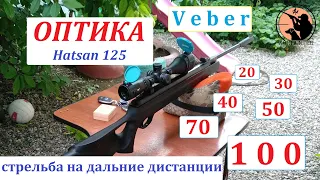 ОПТИКА
Hatsan 125

Veber

20
30
40
50
70
100

стрельба на дальние дистанции